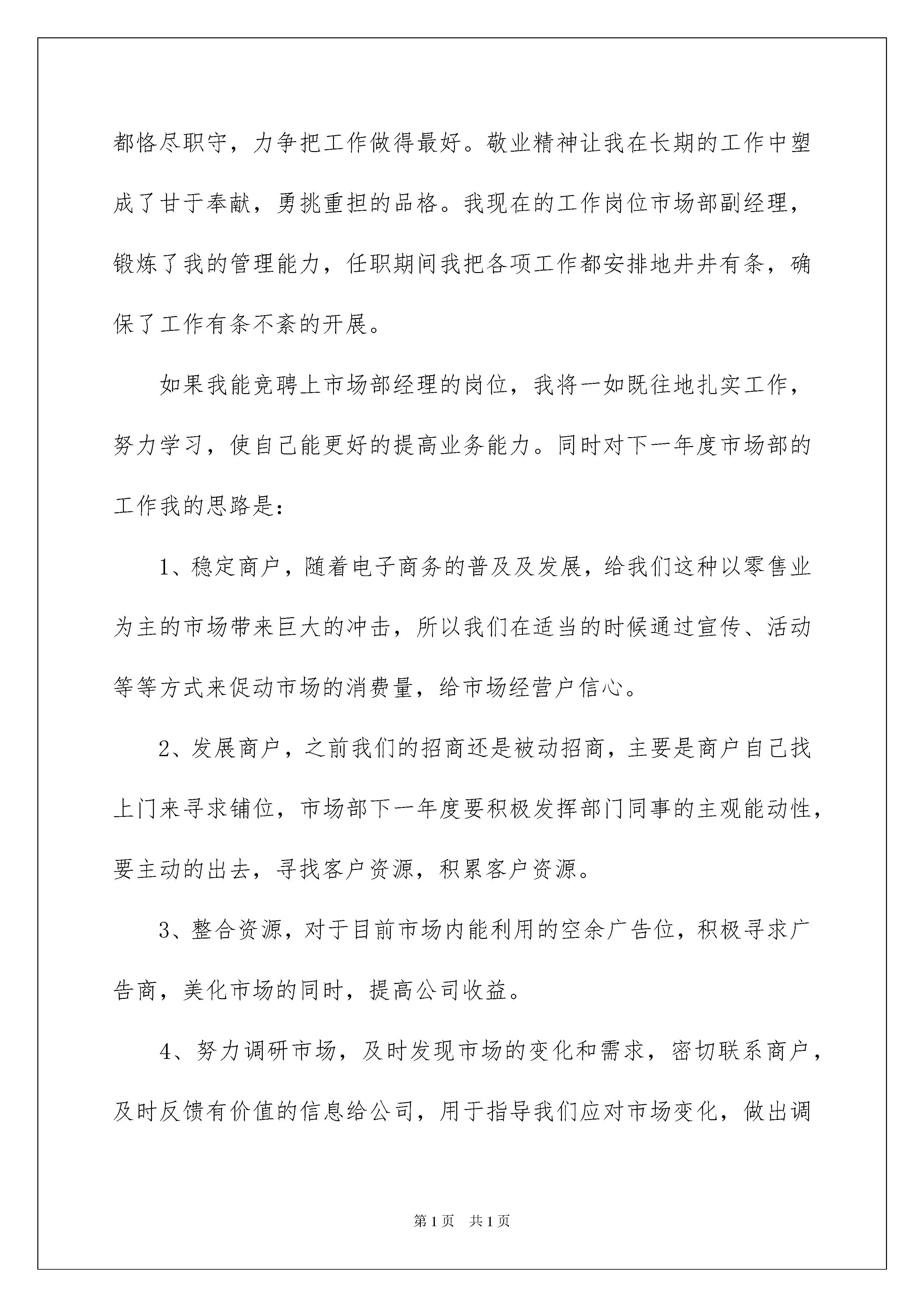 都恪尽职守，力争把工作做得最好。敬业精神让我在长期的工作中塑成了甘于奉献，勇挑重担的品格。我现在的工作岗位市场部副经理，锻炼了我的管理能力，任职期间我把各项工作都安排地井井有条，确保了工作有条不紊的开展。

如果我能竞聘上市场部经理的岗位，我将一如既往地扎实工作，努力学习，使自己能更好的提高业务能力。同时对下一年度市场部的工作我的思路是：

1、稳定商户，随着电子商务的普及及发展，给我们这种以零售业为主的市场带来巨大的冲击，所以我们在适当的时候通过宣传、活动等等方式来促动市场的消费量，给市场经营户信心。

2、发展商户，之前我们的招商还是被动招商，主要是商户自己找上门来寻求铺位，市场部下一年度要积极发挥部门同事的主观能动性，要主动的出去，寻找客户资源，积累客户资源。

3、整合资源，对于目前市场内能利用的空余广告位，积极寻求广告商，美化市场的同时，提高公司收益。

4、努力调研市场，及时发现市场的变化和需求，密切联系商户，及时反馈有价值的信息给公司，用于指导我们应对市场变化，做出调

第1页 共1页